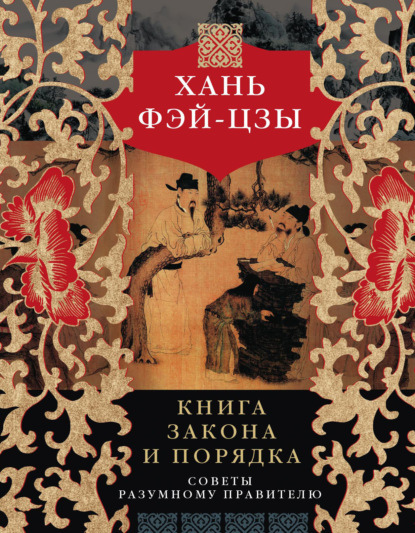 ХАНЬ ФЭЙ-ЦЗЫ

КНИГА ЗАКОНА И ПОРЯДКА

СОВЕТЫ РАЗУМНОМУ ПРАВИТЕЛЮ